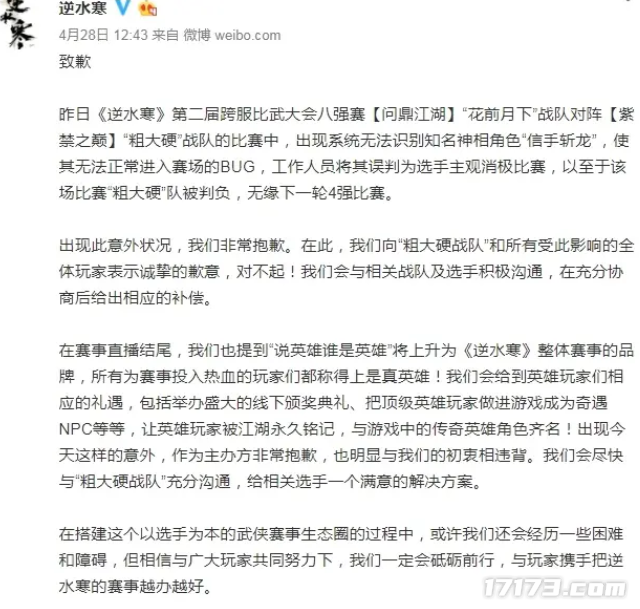 逆水寒

4月28日 12:43 来自 微博 weibo.com

致歉

昨日《逆水寒》第二届跨服比武大会八强赛【问鼎江湖】“花前月下”战队对阵【紫禁之巅】“粗大硬”战队的比赛中，出现系统无法识别知名神相角色“信手斩龙”，使其无法正常进入赛场的BUG，工作人员将其误判为选手主观消极比赛，以至于该场比赛“粗大硬”队被判负，无缘下一轮4强比赛。

出现此意外状况，我们非常抱歉。在此，我们向“粗大硬战队”和所有受此影响的全体玩家表示诚挚的歉意，对不起！我们会与相关战队及选手积极沟通，在充分协商后给出相应的补偿。

在赛事直播结尾，我们也提到“说英雄谁是英雄”将上升为《逆水寒》整体赛事的品牌，所有为赛事投入热血的玩家们都称得上是真英雄！我们会给到英雄玩家们相应的礼遇，包括举办盛大的线下颁奖典礼、把顶级英雄玩家做进游戏成为奇遇NPC等等，让英雄玩家被江湖永久铭记，与游戏中的传奇英雄角色齐名！出现今天这样的意外，作为主办方非常抱歉，也明显与我们的初衷相违背。我们会尽快与“粗大硬战队”充分沟通，给相关选手一个满意的解决方案。

在搭建这个以选手为本的武侠赛事生态圈的过程中，或许我们还会经历一些困难和障碍，但相信与广大玩家共同努力下，我们一定会砥砺前行，与玩家携手把逆水寒的赛事越办越好。

17173.com